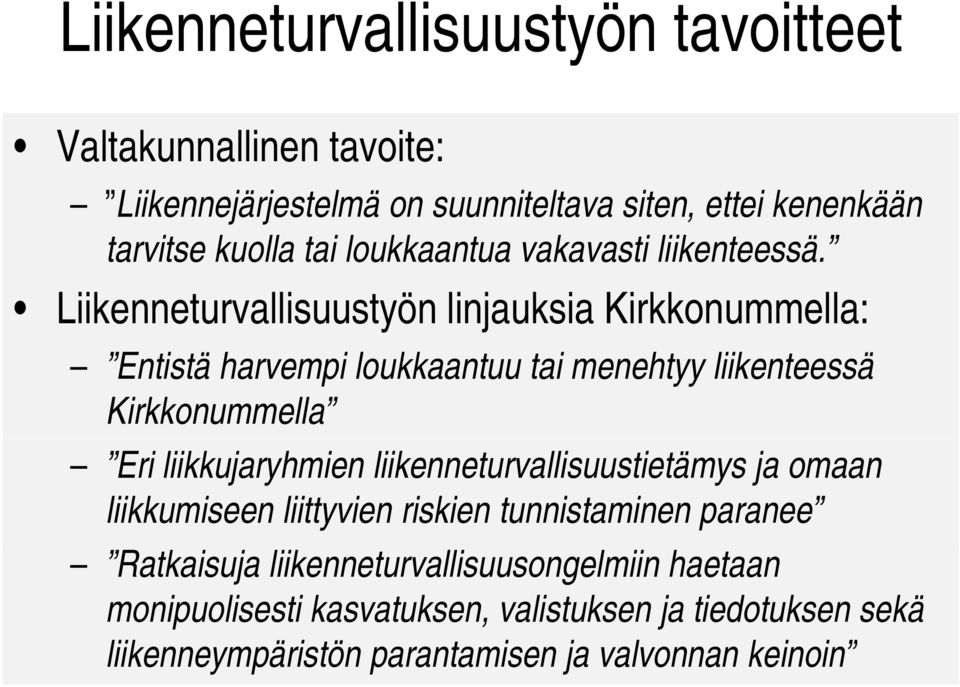 Liikenneturvallisuustyön tavoitteet

• Valtakunnallinen tavoite:

– ”Liikennejärjestelmä on suunniteltava siten, ettei kenenkään tarvitse kuolla tai loukkaantua vakavasti liikenteessä.”

• Liikenneturvallisuustyön linjauksia Kirkkonummella:

– ”Entistä harvempi loukkaantuu tai menehtyy liikenteessä Kirkkonummella”

– ”Eri liikkujaryhmien liikenneturvallisuustietämys ja omaan liikkumiseen liittyvien riskien tunnistaminen paranee”

– ”Ratkaisuja liikenneturvallisuusongelmiin haetaan monipuolisesti kasvatuksen, valistuksen ja tiedotuksen sekä liikenneympäristön parantamisen ja valvonnan keinoin”